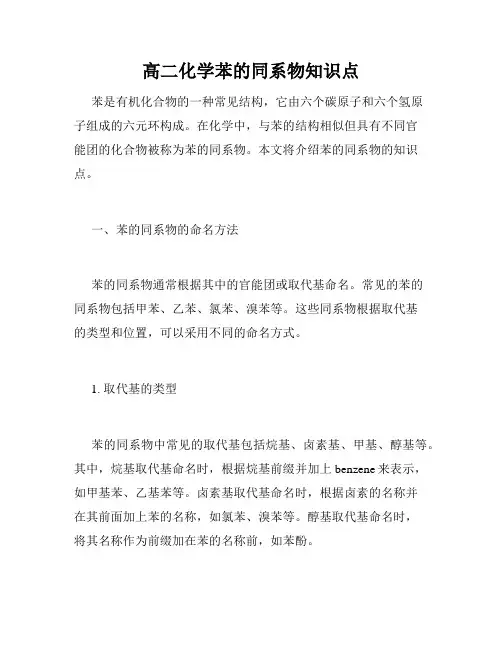 高二化学苯的同系物知识点

苯是有机化合物的一种常见结构，它由六个碳原子和六个氢原子组成的六元环构成。在化学中，与苯的结构相似但具有不同官能团的化合物被称为苯的同系物。本文将介绍苯的同系物的知识点。

一、苯的同系物的命名方法

苯的同系物通常根据其中的官能团或取代基命名。常见的苯的同系物包括甲苯、乙苯、氯苯、溴苯等。这些同系物根据取代基的类型和位置，可以采用不同的命名方式。

1. 取代基的类型

苯的同系物中常见的取代基包括烷基、卤素基、甲基、醇基等。其中，烷基取代基命名时，根据烷基前缀并加上 benzene 来表示，如甲基苯、乙基苯等。卤素基取代基命名时，根据卤素的名称并在其前面加上苯的名称，如氯苯、溴苯等。醇基取代基命名时，将其名称作为前缀加在苯的名称前，如苯酚。